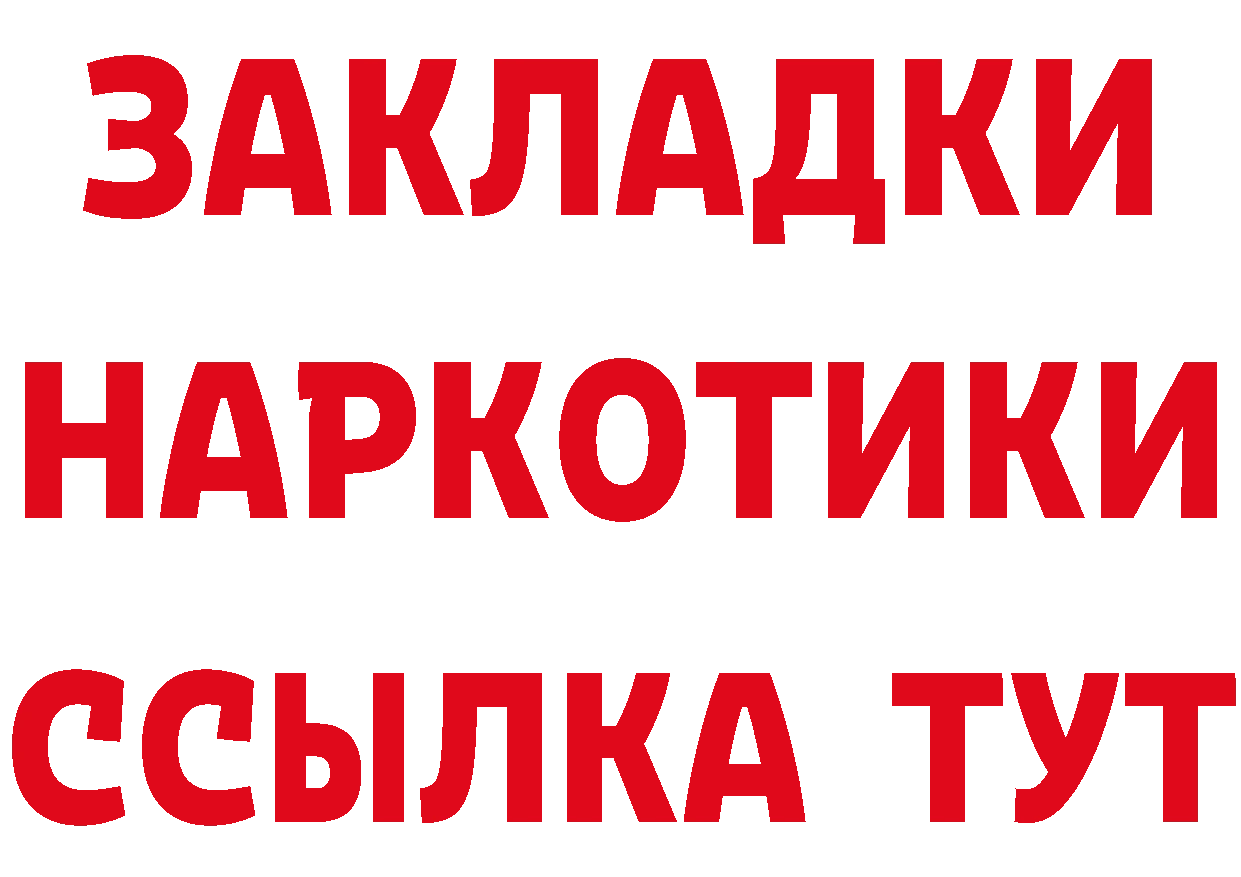 ЗАКЛАДКИ НАРКОТИКИ ССЫЛКА ТУТ